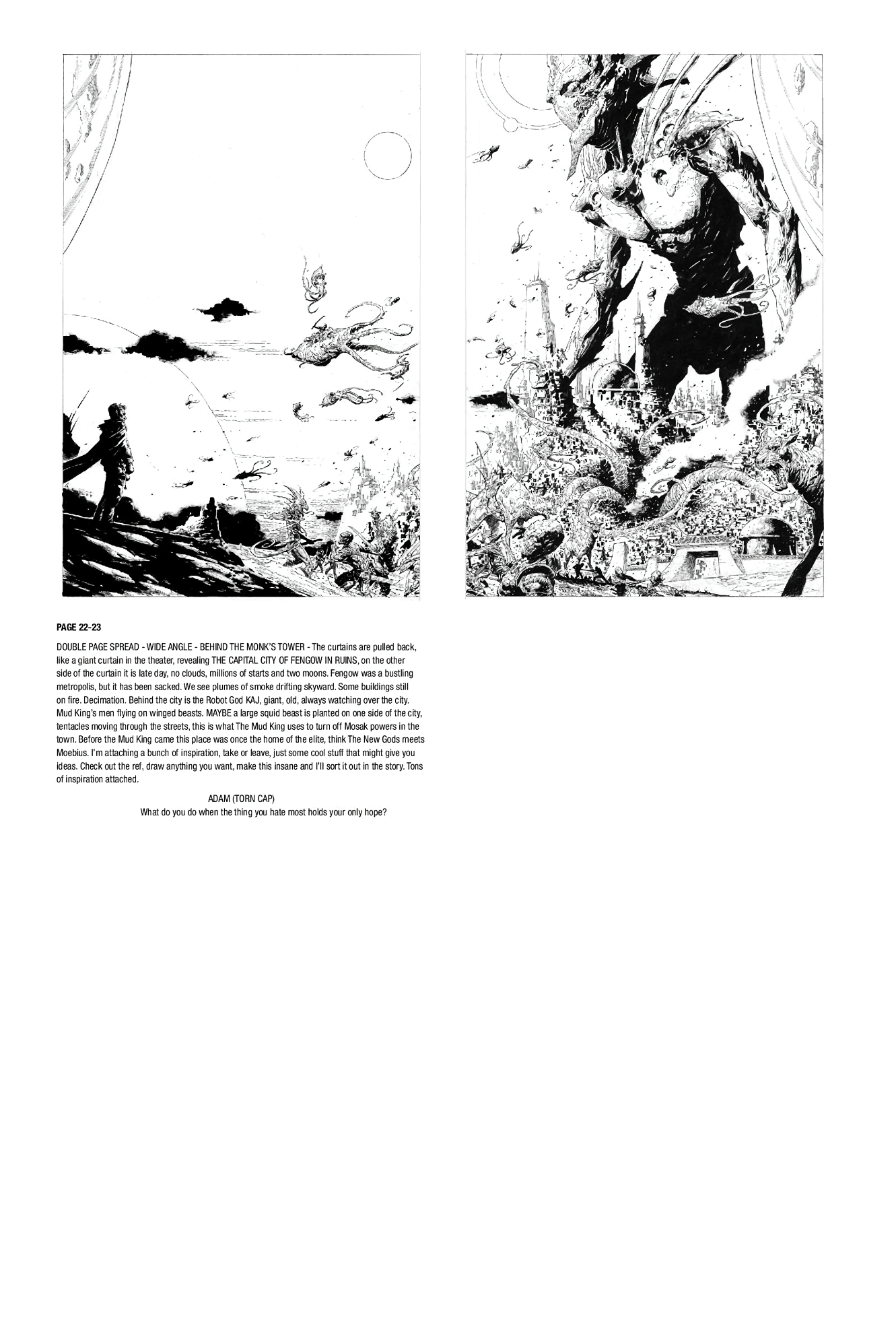 PAGE 22-23

DOUBLE PAGE SPREAD - WIDE ANGLE - BEHIND THE MONK'S TOWER - The curtains are pulled back, like a giant curtain in the theater, revealing THE CAPITAL CITY OF FENGOW IN RUINS, on the other side of the curtain it is late day, no clouds, millions of starts and two moons. Fengow was a bustling metropolis, but it has been sacked. We see plumes of smoke drifting skyward. Some buildings still on fire. Decimation. Behind the city is the Robot God KAJ, giant, old, always watching over the city. Mud King's men flying on winged beasts. MAYBE a large squid beast is planted on one side of the city, tentacles moving through the streets, this is what The Mud King uses to turn off Mosak powers in the town. Before the Mud King came this place was once the home of the elite, think The New Gods meets Moebius. I'm attaching a bunch of inspiration, take or leave, just some cool stuff that might give you ideas. Check out the ref, draw anything you want, make this insane and I'll sort it out in the story. Tons of inspiration attached.

ADAM (TORN CAP)
What do you do when the thing you hate most holds your only hope?